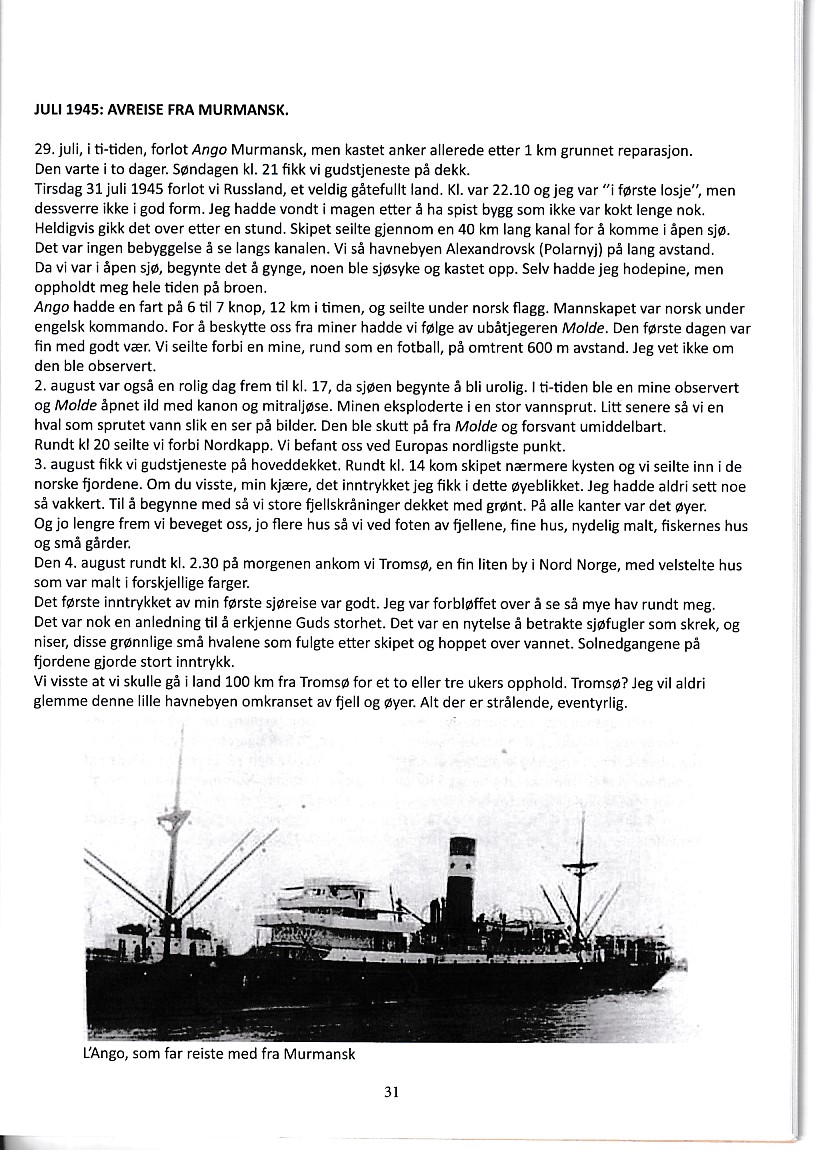 JULI 1945: AVREISE FRA MURMANSK.

29. juli, i ti-tiden, forlot Ango Murmansk, men kastet anker allerede etter 1 km grunnet reparasjon. Den varte i to dager. Søndagen kl. 21 fikk vi gudstjeneste på dekk.
Tirsdag 31 juli 1945 forlot vi Russland, et veldig gåtefullt land. Kl. var 22.10 og jeg var "i første losje", men dessverre ikke i god form. Jeg hadde vondt i magen etter å ha spist bygg som ikke var kokt lenge nok. Heldigvis gikk det over etter en stund. Skipet seilte gjennom en 40 km lang kanal for å komme i åpen sjø. Det var ingen bebyggelse å se langs kanalen. Vi så havnebyen Alexandrovsk (Polarnyj) på lang avstand.
Da vi var i åpen sjø, begynte det å gynge, noen ble sjøsyke og kastet opp. Selv hadde jeg hodepine, men oppholdt meg hele tiden på broen.
Ango hadde en fart på 6 til 7 knop, 12 km i timen, og seilte under norsk flagg. Mannskapet var norsk under engelsk kommando. For å beskytte oss fra miner hadde vi følge av ubåtjegeren Molde. Den første dagen var fin med godt vær. Vi seilte forbi en mine, rund som en fotball, på omtrent 600 m avstand. Jeg vet ikke om den ble observert.
2. august var også en rolig dag frem til kl. 17, da sjøen begynte å bli urolig. I ti-tiden ble en mine observert og Molde åpnet ild med kanon og mitraljøse. Minen eksploderte i en stor vannsprut. Litt senere så vi en hval som sprutet vann slik en ser på bilder. Den ble skutt på fra Molde og forsvant umiddelbart.
Rundt kl 20 seilte vi forbi Nordkapp. Vi befant oss ved Europas nordligste punkt.
3. august fikk vi gudstjeneste på hoveddekket. Rundt kl. 14 kom skipet nærmere kysten og vi seilte inn i de norske fjordene. Om du visste, min kjære, det inntrykket jeg fikk i dette øyeblikket. Jeg hadde aldri sett noe så vakkert. Til å begynne med så vi store fjellskråninger dekket med grønt. På alle kanter var det øyer.
Og jo lengre frem vi beveget oss, jo flere hus så vi ved foten av fjellene, fine hus, nydelig malt, fiskernes hus og små gårder.
Den 4. august rundt kl. 2.30 på morgenen ankom vi Tromsø, en fin liten by i Nord Norge, med velstelte hus som var malt i forskjellige farger.
Det første inntrykket av min første sjøreise var godt. Jeg var forbløffet over å se så mye hav rundt meg.
Det var nok en anledning til å erkjenne Guds storhet. Det var en nytelse å betrakte sjøfugler som skrek, og niser, disse grønnlige små hvalene som fulgte etter skipet og hoppet over vannet. Solnedgangene på fjordene gjorde stort inntrykk.
Vi visste at vi skulle gå i land 100 km fra Tromsø for et to eller tre ukers opphold. Tromsø? Jeg vil aldri glemme denne lille havnebyen omkranset av fjell og øyer. Alt der er strålende, eventyrlig.

L'Ango, som far reiste med fra Murmansk

31